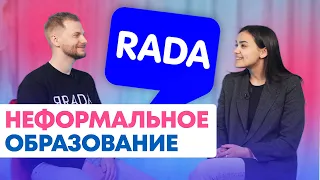 RADA

RADA

НЕФОРМАЛЬНОЕ ОБРАЗОВАНИЕ